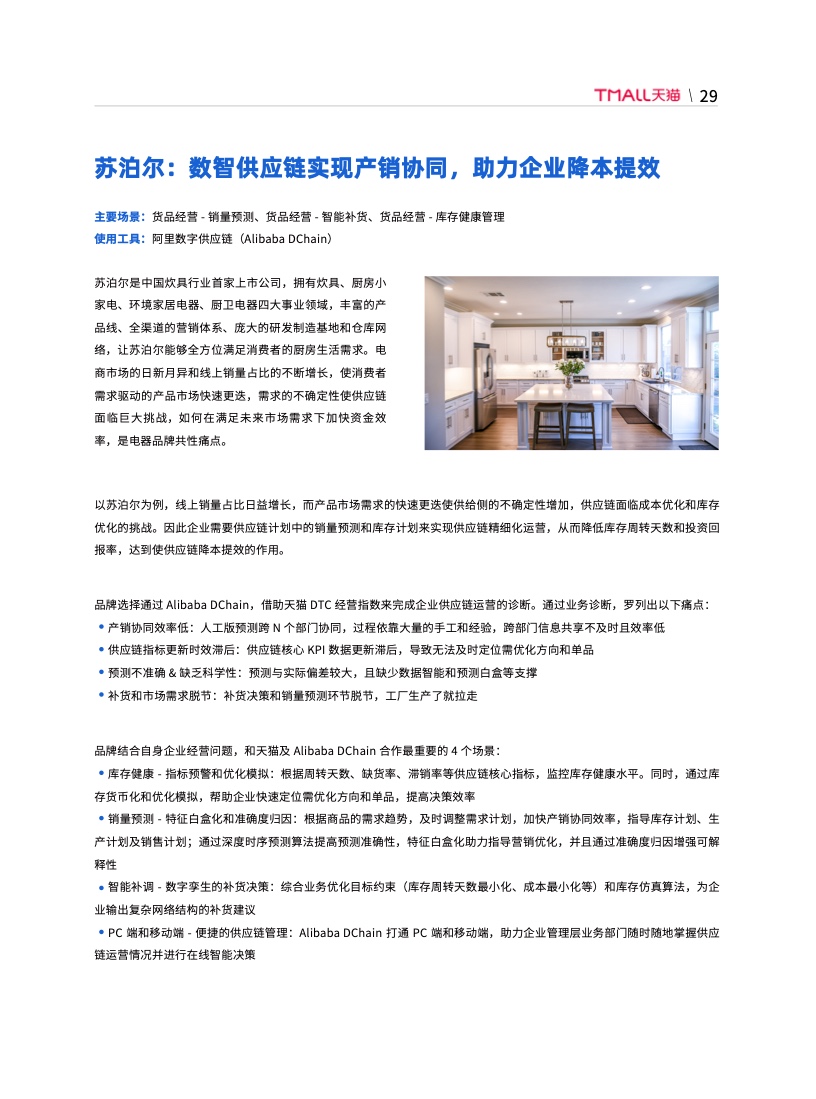 TMALL天猫 \ 29

苏泊尔：数智供应链实现产销协同，助力企业降本提效

主要场景：货品经营 - 销量预测、货品经营 - 智能补货、货品经营 - 库存健康管理
使用工具：阿里数字供应链（Alibaba DChain）

苏泊尔是中国炊具行业首家上市公司，拥有炊具、厨房小家电、环境家居电器、厨卫电器四大事业领域，丰富的产品线、全渠道的营销体系、庞大的研发制造基地和仓库网络，让苏泊尔能够全方位满足消费者的厨房生活需求。电商市场的日新月异和线上销量占比的不断增长，使消费者需求驱动的产品市场快速更迭，需求的不确定性使供应链面临巨大挑战，如何在满足未来市场需求下加快资金效率，是电器品牌共性痛点。

以苏泊尔为例，线上销量占比日益增长，而产品市场需求的快速更迭使供给侧的不确定性增加，供应链面临成本优化和库存优化的挑战。因此企业需要供应链计划中的销量预测和库存计划来实现供应链精细化运营，从而降低库存周转天数和投资回报率，达到使供应链降本提效的作用。

品牌选择通过 Alibaba DChain，借助天猫 DTC 经营指数来完成企业供应链运营的诊断。通过业务诊断，罗列出以下痛点：
• 产销协同效率低：人工版预测跨 N 个部门协同，过程依靠大量的手工和经验，跨部门信息共享不及时且效率低
• 供应链指标更新时效滞后：供应链核心 KPI 数据更新滞后，导致无法及时定位需优化方向和单品
• 预测不准确 & 缺乏科学性：预测与实际偏差较大，且缺少数据智能和预测白盒等支撑
• 补货和市场需求脱节：补货决策和销量预测环节脱节，工厂生产了就拉走

品牌结合自身企业经营问题，和天猫及 Alibaba DChain 合作最重要的 4 个场景：
• 库存健康 - 指标预警和优化模拟：根据周转天数、缺货率、滞销率等供应链核心指标，监控库存健康水平。同时，通过库存货币化和优化模拟，帮助企业快速定位需优化方向和单品，提高决策效率
• 销量预测 - 特征白盒化和准确度归因：根据商品的需求趋势，及时调整需求计划，加快产销协同效率，指导库存计划、生产计划及销售计划；通过深度时序预测算法提高预测准确性，特征白盒化助力指导营销优化，并且通过准确度归因增强可解释性
• 智能补调 - 数字孪生的补货决策：综合业务优化目标约束（库存周转天数最小化、成本最小化等）和库存仿真算法，为企业输出复杂网络结构的补货建议
• PC 端和移动端 - 便捷的供应链管理：Alibaba DChain 打通 PC 端和移动端，助力企业管理层业务部门随时随地掌握供应链运营情况并进行在线智能决策